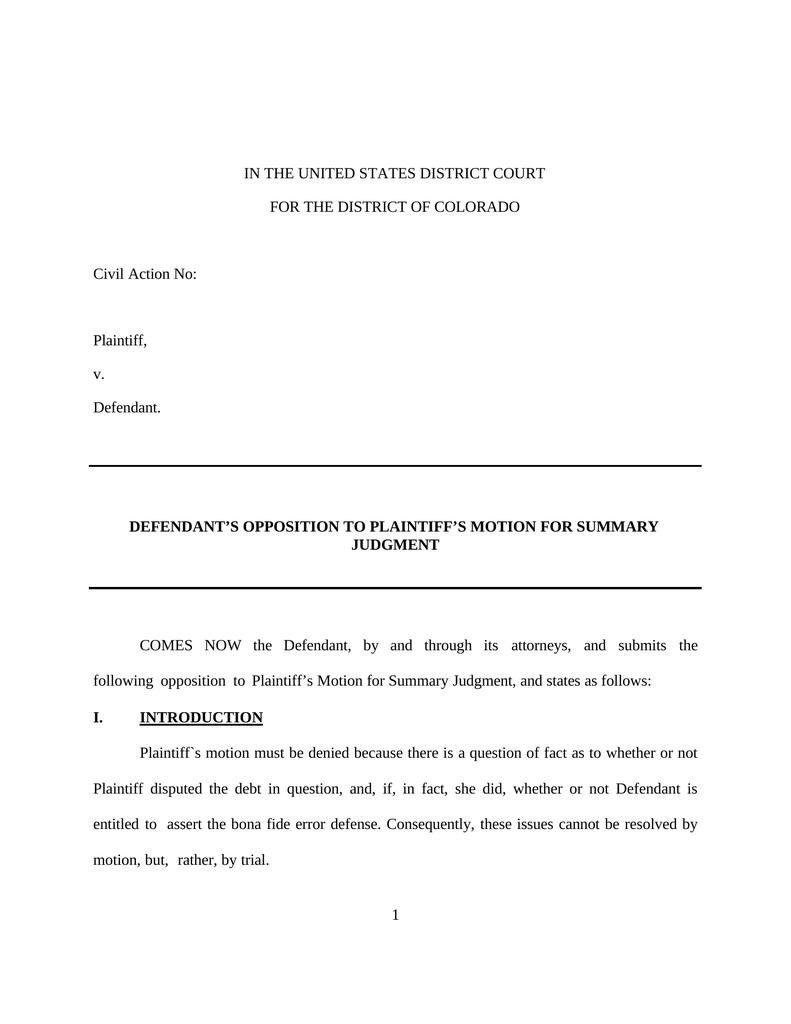 IN THE UNITED STATES DISTRICT COURT

FOR THE DISTRICT OF COLORADO

Civil Action No:

Plaintiff,

v.

Defendant.

DEFENDANT'S OPPOSITION TO PLAINTIFF'S MOTION FOR SUMMARY JUDGMENT

COMES NOW the Defendant, by and through its attorneys, and submits the following opposition to Plaintiff's Motion for Summary Judgment, and states as follows:

I. INTRODUCTION

Plaintiff`s motion must be denied because there is a question of fact as to whether or not Plaintiff disputed the debt in question, and, if, in fact, she did, whether or not Defendant is entitled to assert the bona fide error defense. Consequently, these issues cannot be resolved by motion, but, rather, by trial.

1